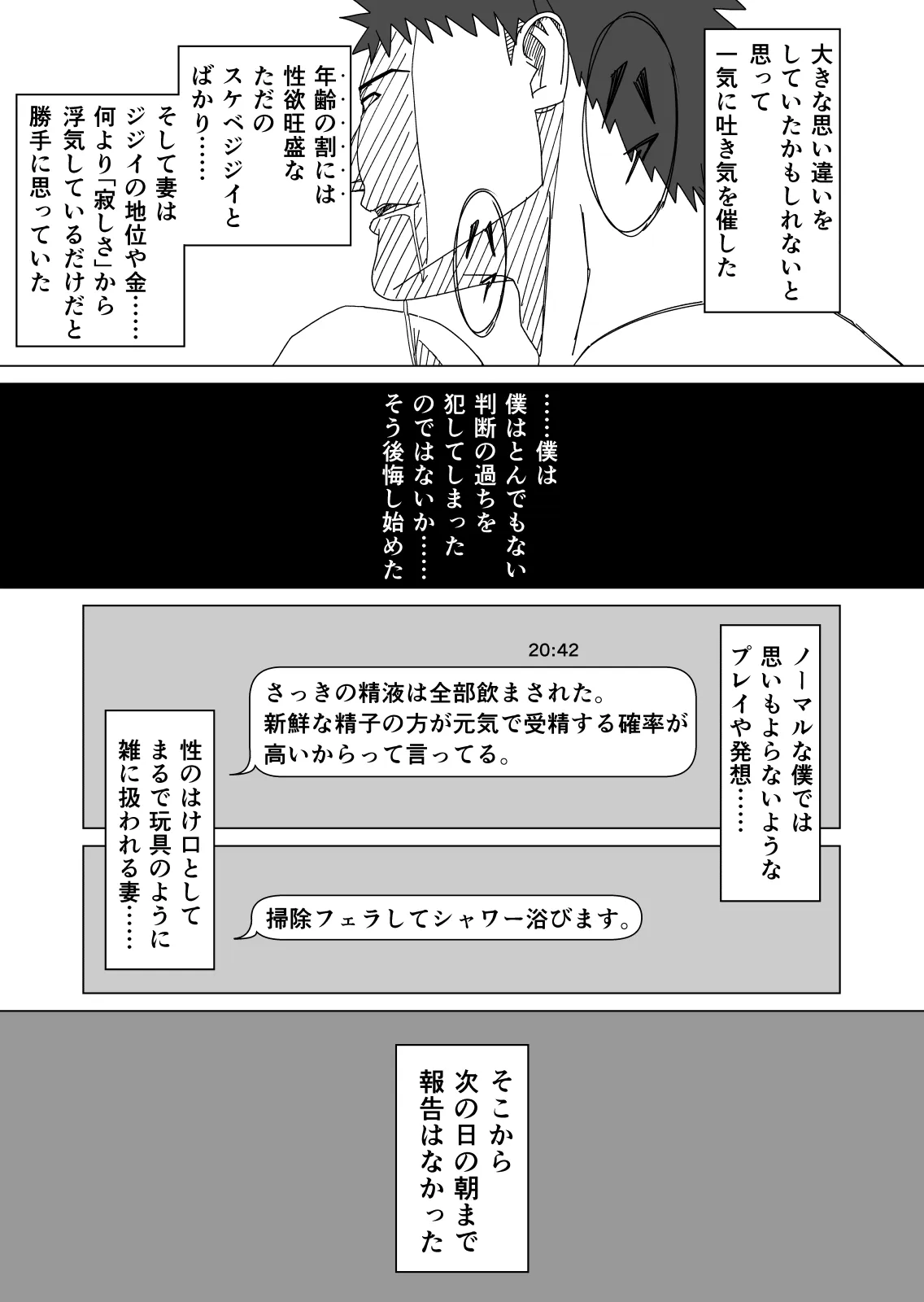 大きな思い違いをしていたかもしれないと思って一気に吐き気を催した

年齢の割には性欲旺盛なただのスケベジジイとばかり……

そして妻はジジイの地位や金……何より「寂しさ」から浮気しているだけだと勝手に思っていた

……僕は僕はとんでもない判断の過ちを犯してしまったのではないか……そう後悔し始めた

ノーマルな僕では思いもよらないようなプレイや発想……

20:42

さっきの精液は全部飲まされた。新鮮な精子の方が元気で受精する確率が高いからって言ってる。

性のはけ口としてまるで玩具のように雑に扱われる妻……

掃除フェラしてシャワー浴びます。

そこから次の日の朝まで報告はなかった